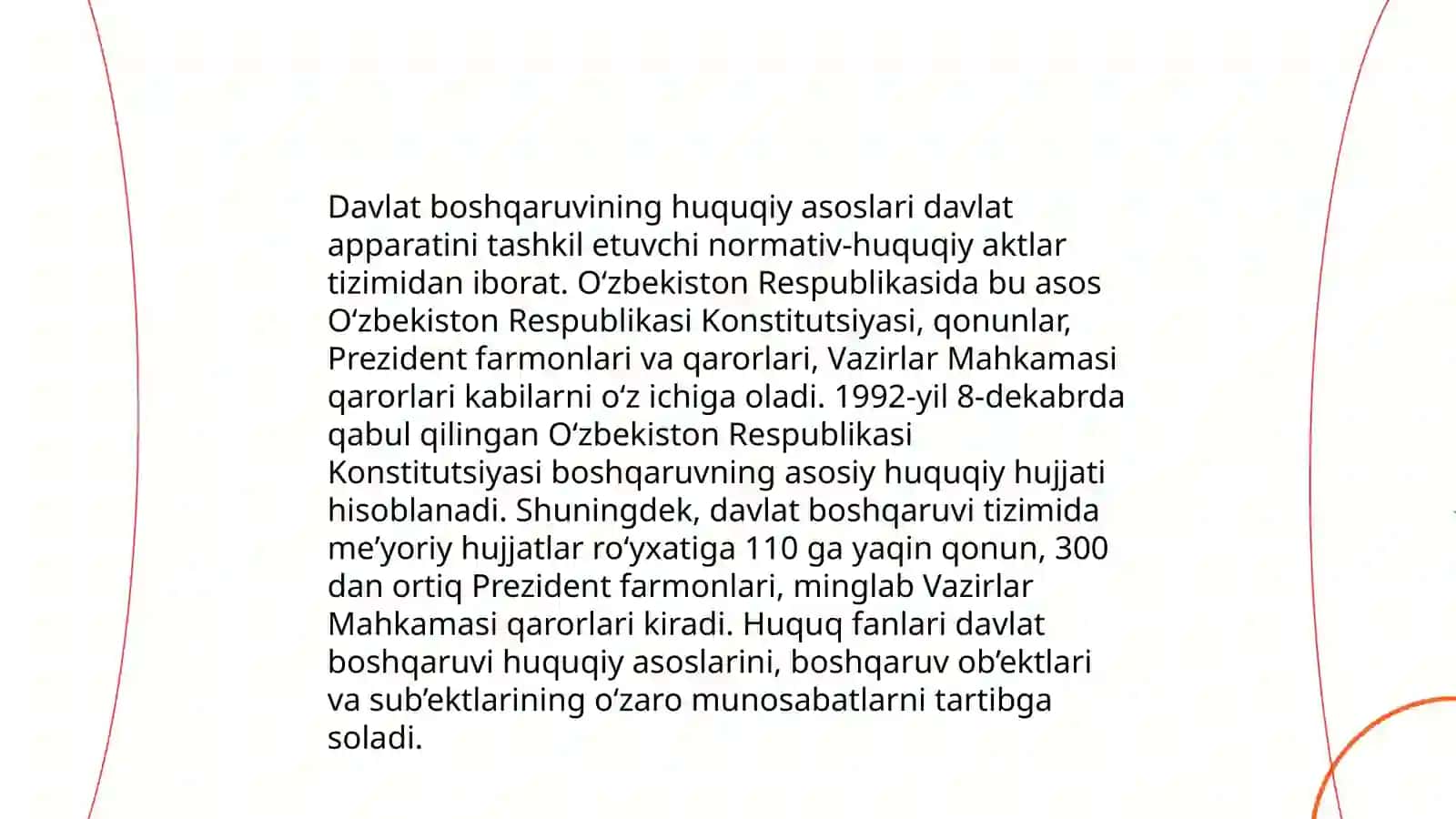 Davlat boshqaruvining huquqiy asoslari davlat apparatini tashkil etuvchi normativ-huquqiy aktlar tizimidan iborat. O‘zbekiston Respublikasida bu asos O‘zbekiston Respublikasi Konstitutsiyasi, qonunlar, Prezident farmonlari va qarorlari, Vazirlar Mahkamasi qarorlari kabilarni o‘z ichiga oladi. 1992-yil 8-dekabrda qabul qilingan O‘zbekiston Respublikasi Konstitutsiyasi boshqaruvning asosiy huquqiy hujjati hisoblanadi. Shuningdek, davlat boshqaruvi tizimida me’yoriy hujjatlar ro‘yxatiga 110 ga yaqin qonun, 300 dan ortiq Prezident farmonlari, minglab Vazirlar Mahkamasi qarorlari kiradi. Huquq fanlari davlat boshqaruvi huquqiy asoslarini, boshqaruv ob’ektlari va sub’ektlarining o‘zaro munosabatlarni tartibga soladi.